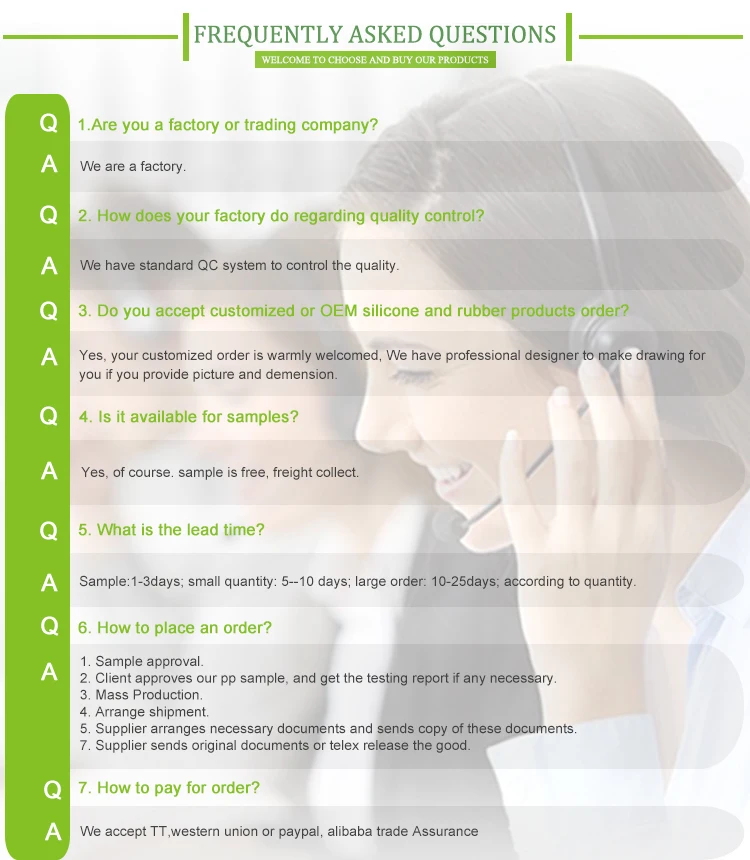 FREQUENTLY ASKED QUESTIONS

WELCOME TO CHOOSE AND BUY OUR PRODUCTS

Q 1.Are you a factory or trading company?

A We are a factory.

Q 2. How does your factory do regarding quality control?

A We have standard QC system to control the quality.

Q 3. Do you accept customized or OEM silicone and rubber products order?

A Yes, your customized order is warmly welcomed, We have professional designer to make drawing for you if you provide picture and demension.

Q 4. Is it available for samples?

A Yes, of course. sample is free, freight collect.

Q 5. What is the lead time?

A Sample:1-3days; small quantity: 5--10 days; large order: 10-25days; according to quantity.

Q 6. How to place an order?

A
1. Sample approval.
2. Client approves our pp sample, and get the testing report if any necessary.
3. Mass Production.
4. Arrange shipment.
5. Supplier arranges necessary documents and sends copy of these documents.
7. Supplier sends original documents or telex release the good.

Q 7. How to pay for order?

A We accept TT,western union or paypal, alibaba trade Assurance